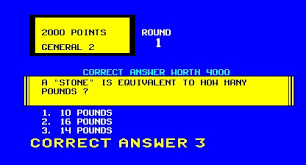 2000 POINTS

GENERAL 2

ROUND
1

CORRECT ANSWER WORTH 4000

A "STONE" IS EQUIVALENT TO HOW MANY POUNDS ?

1. 10 POUNDS
2. 16 POUNDS
3. 14 POUNDS

CORRECT ANSWER 3